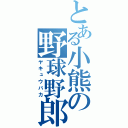 とある小熊の野球野郎
ヤキュウバカ